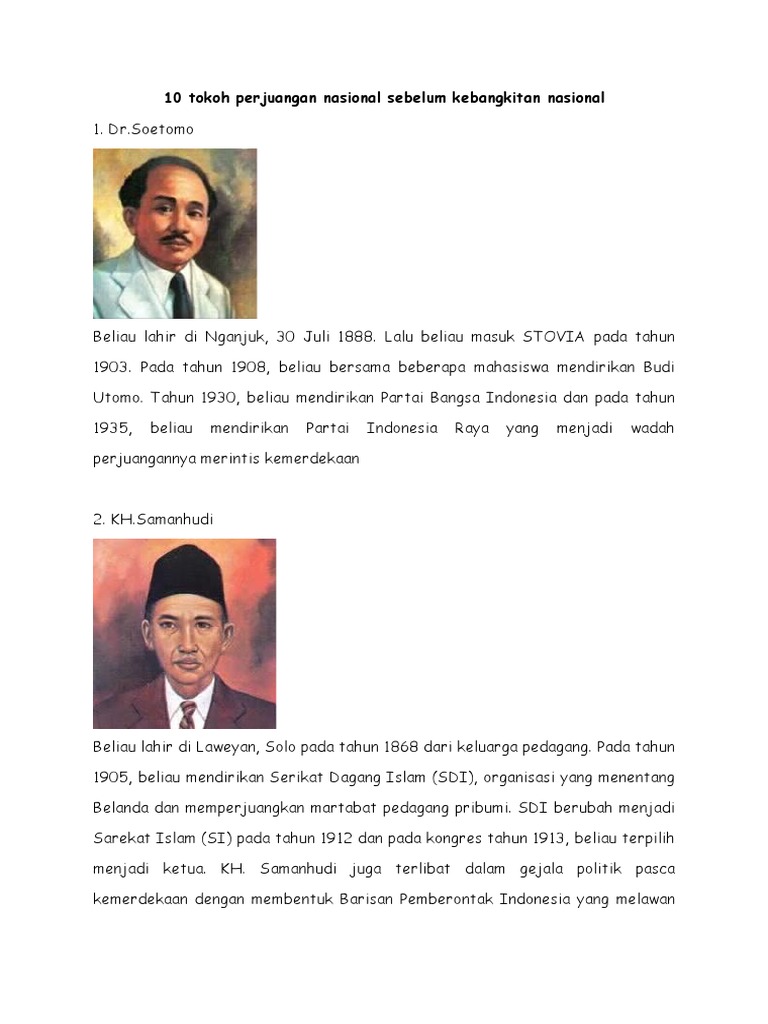 10 tokoh perjuangan nasional sebelum kebangkitan nasional

1. Dr.Soetomo

Beliau lahir di Nganjuk, 30 Juli 1888. Lalu beliau masuk STOVIA pada tahun 1903. Pada tahun 1908, beliau bersama beberapa mahasiswa mendirikan Budi Utomo. Tahun 1930, beliau mendirikan Partai Bangsa Indonesia dan pada tahun 1935, beliau mendirikan Partai Indonesia Raya yang menjadi wadah perjuangannya merintis kemerdekaan

2. KH.Samanhudi

Beliau lahir di Laweyan, Solo pada tahun 1868 dari keluarga pedagang. Pada tahun 1905, beliau mendirikan Serikat Dagang Islam (SDI), organisasi yang menentang Belanda dan memperjuangkan martabat pedagang pribumi. SDI berubah menjadi Sarekat Islam (SI) pada tahun 1912 dan pada kongres tahun 1913, beliau terpilih menjadi ketua. KH. Samanhudi juga terlibat dalam gejala politik pasca kemerdekaan dengan membentuk Barisan Pemberontak Indonesia yang melawan